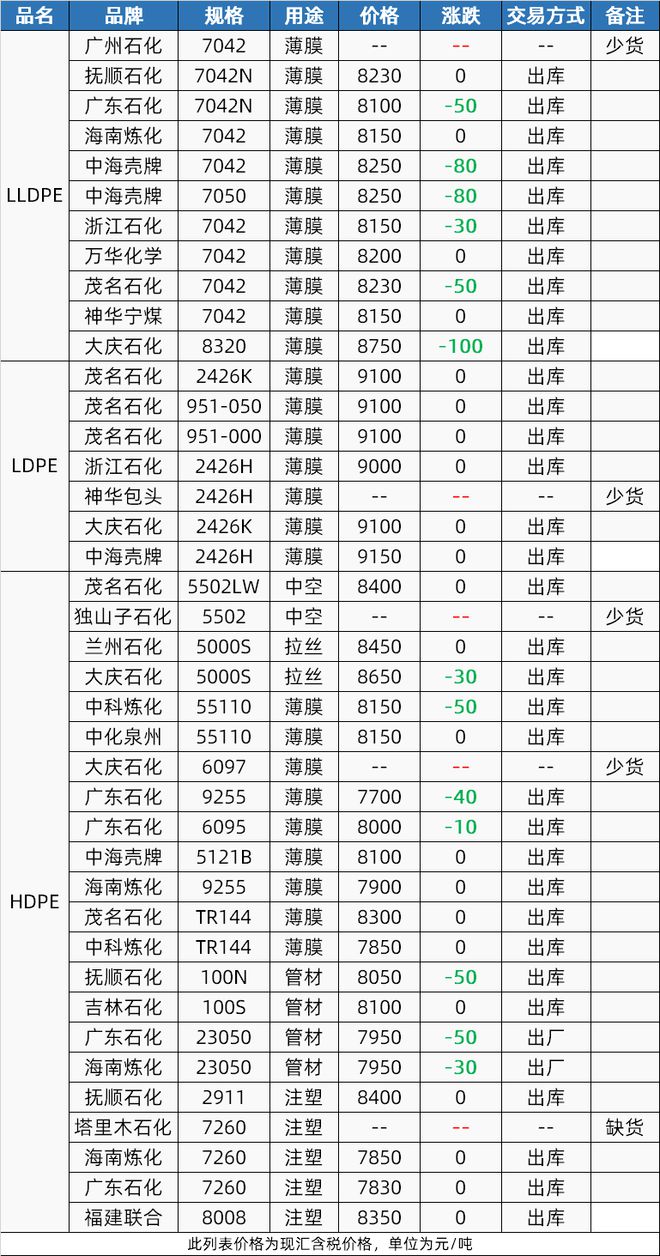 | 品名 | 品牌 | 规格 | 用途 | 价格 | 涨跌 | 交易方式 | 备注 |
|---|---|---|---|---|---|---|---|
| LLDPE | 广州石化 | 7042 | 薄膜 | -- | -- | -- | 少货 |
| | 抚顺石化 | 7042N | 薄膜 | 8230 | 0 | 出库 | |
| | 广东石化 | 7042N | 薄膜 | 8100 | -50 | 出库 | |
| | 海南炼化 | 7042 | 薄膜 | 8150 | 0 | 出库 | |
| | 中海壳牌 | 7042 | 薄膜 | 8250 | -80 | 出库 | |
| | 中海壳牌 | 7050 | 薄膜 | 8250 | -80 | 出库 | |
| | 浙江石化 | 7042 | 薄膜 | 8150 | -30 | 出库 | |
| | 万华化学 | 7042 | 薄膜 | 8200 | 0 | 出库 | |
| | 茂名石化 | 7042 | 薄膜 | 8230 | -50 | 出库 | |
| | 神华宁煤 | 7042 | 薄膜 | 8150 | 0 | 出库 | |
| | 大庆石化 | 8320 | 薄膜 | 8750 | -100 | 出库 | |
| LDPE | 茂名石化 | 2426K | 薄膜 | 9100 | 0 | 出库 | |
| | 茂名石化 | 951-050 | 薄膜 | 9100 | 0 | 出库 | |
| | 茂名石化 | 951-000 | 薄膜 | 9100 | 0 | 出库 | |
| | 浙江石化 | 2426H | 薄膜 | 9000 | 0 | 出库 | |
| | 神华包头 | 2426H | 薄膜 | -- | -- | -- | 少货 |
| | 大庆石化 | 2426K | 薄膜 | 9100 | 0 | 出库 | |
| | 中海壳牌 | 2426H | 薄膜 | 9150 | 0 | 出库 | |
| HDPE | 茂名石化 | 5502LW | 中空 | 8400 | 0 | 出库 | |
| | 独山子石化 | 5502 | 中空 | -- | -- | -- | 少货 |
| | 兰州石化 | 5000S | 拉丝 | 8450 | 0 | 出库 | |
| | 大庆石化 | 5000S | 拉丝 | 8650 | -30 | 出库 | |
| | 中科炼化 | 55110 | 薄膜 | 8150 | -50 | 出库 | |
| | 中化泉州 | 55110 | 薄膜 | 8150 | 0 | 出库 | |
| | 大庆石化 | 6097 | 薄膜 | -- | -- | -- | 少货 |
| | 广东石化 | 9255 | 薄膜 | 7700 | -40 | 出库 | |
| | 广东石化 | 6095 | 薄膜 | 8000 | -10 | 出库 | |
| | 中海壳牌 | 5121B | 薄膜 | 8100 | 0 | 出库 | |
| | 海南炼化 | 9255 | 薄膜 | 7900 | 0 | 出库 | |
| | 茂名石化 | TR144 | 薄膜 | 8300 | 0 | 出库 | |
| | 中科炼化 | TR144 | 薄膜 | 7850 | 0 | 出库 | |
| | 抚顺石化 | 100N | 管材 | 8050 | -50 | 出库 | |
| | 吉林石化 | 100S | 管材 | 8100 | 0 | 出库 | |
| | 广东石化 | 23050 | 管材 | 7950 | -50 | 出厂 | |
| | 海南炼化 | 23050 | 管材 | 7950 | -30 | 出厂 | |
| | 抚顺石化 | 2911 | 注塑 | 8400 | 0 | 出库 | |
| | 塔里木石化 | 7260 | 注塑 | -- | -- | -- | 缺货 |
| | 海南炼化 | 7260 | 注塑 | 7850 | 0 | 出库 | |
| | 广东石化 | 7260 | 注塑 | 7830 | 0 | 出库 | |
| | 福建联合 | 8008 | 注塑 | 8350 | 0 | 出库 | |

此列表价格为现汇含税价格，单位为元/吨